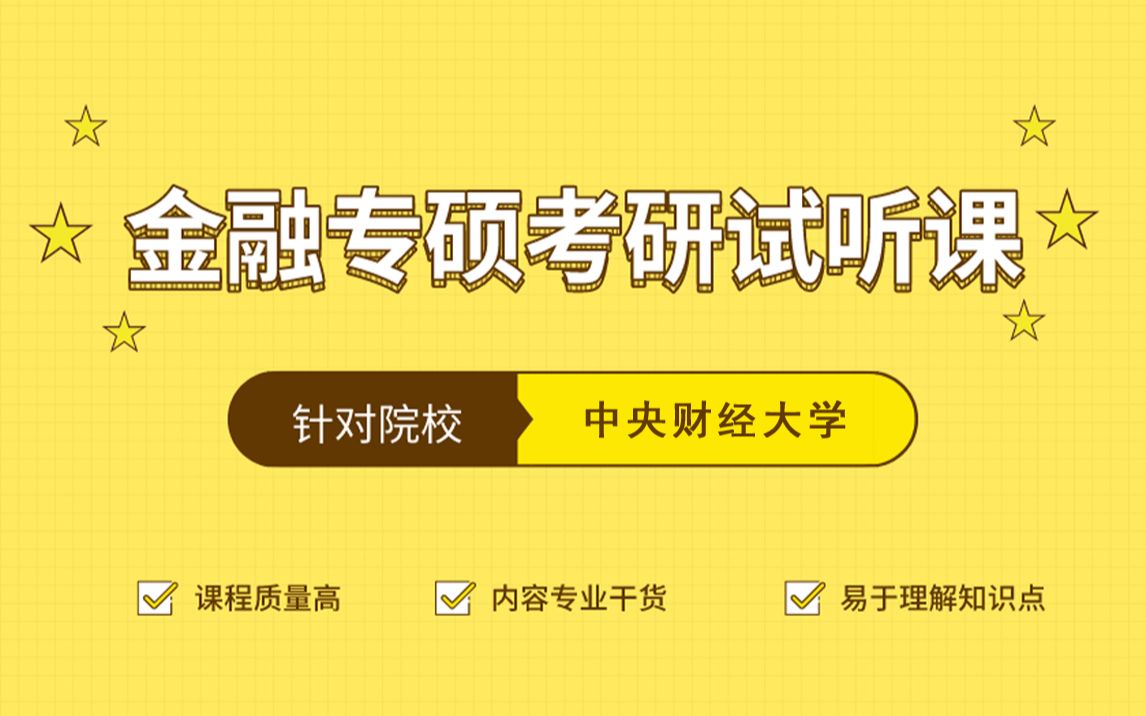 金融专硕考研试听课

针对院校 中央财经大学

课程质量高 内容专业干货 易于理解知识点